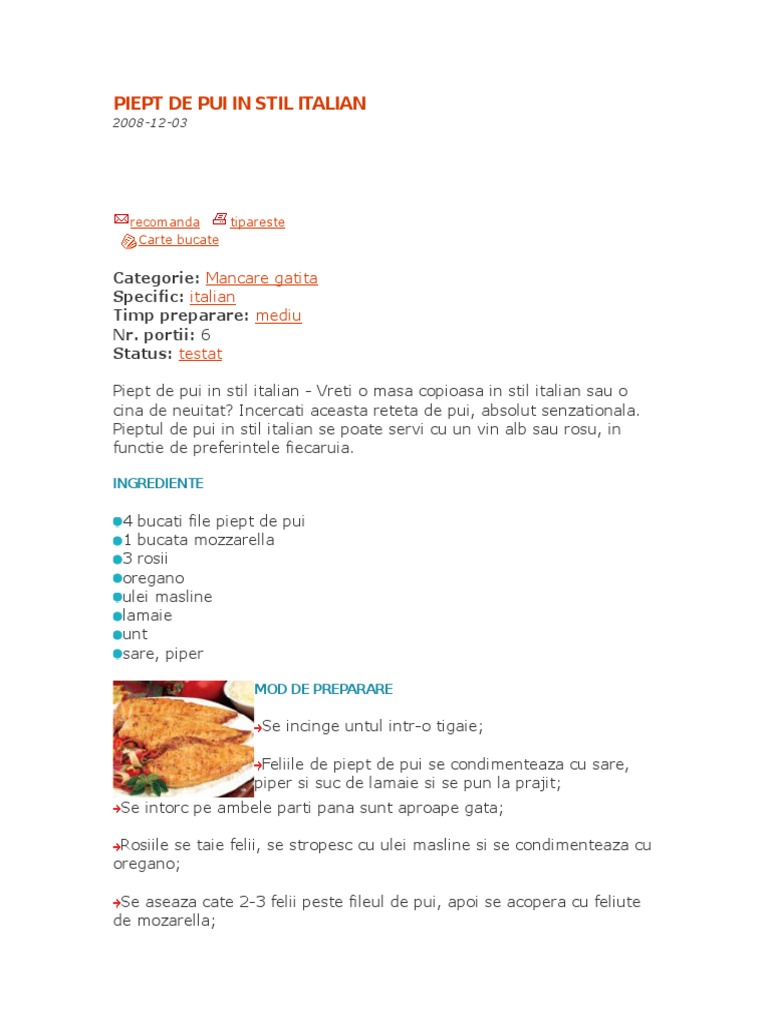 PIEPT DE PUI IN STIL ITALIAN
2008-12-03

recomanda tipareste
Carte bucate

Categorie: Mancare gatita
Specific: italian
Timp preparare: mediu
Nr. portii: 6
Status: testat

Piept de pui in stil italian - Vreti o masa copioasa in stil italian sau o cina de neuitat? Incercati aceasta reteta de pui, absolut senzationala. Pieptul de pui in stil italian se poate servi cu un vin alb sau rosu, in functie de preferintele fiecaruia.

INGREDIENTE

4 bucati file piept de pui
1 bucata mozzarella
3 rosii
oregano
ulei masline
lamaie
unt
sare, piper

MOD DE PREPARARE

Se incinge untul intr-o tigaie;

Feliile de piept de pui se condimenteaza cu sare, piper si suc de lamaie si se pun la prajit;

Se intorc pe ambele parti pana sunt aproape gata;

Rosiile se taie felii, se stropesc cu ulei masline si se condimenteaza cu oregano;

Se aseaza cate 2-3 felii peste fileul de pui, apoi se acopera cu feliute de mozarella;